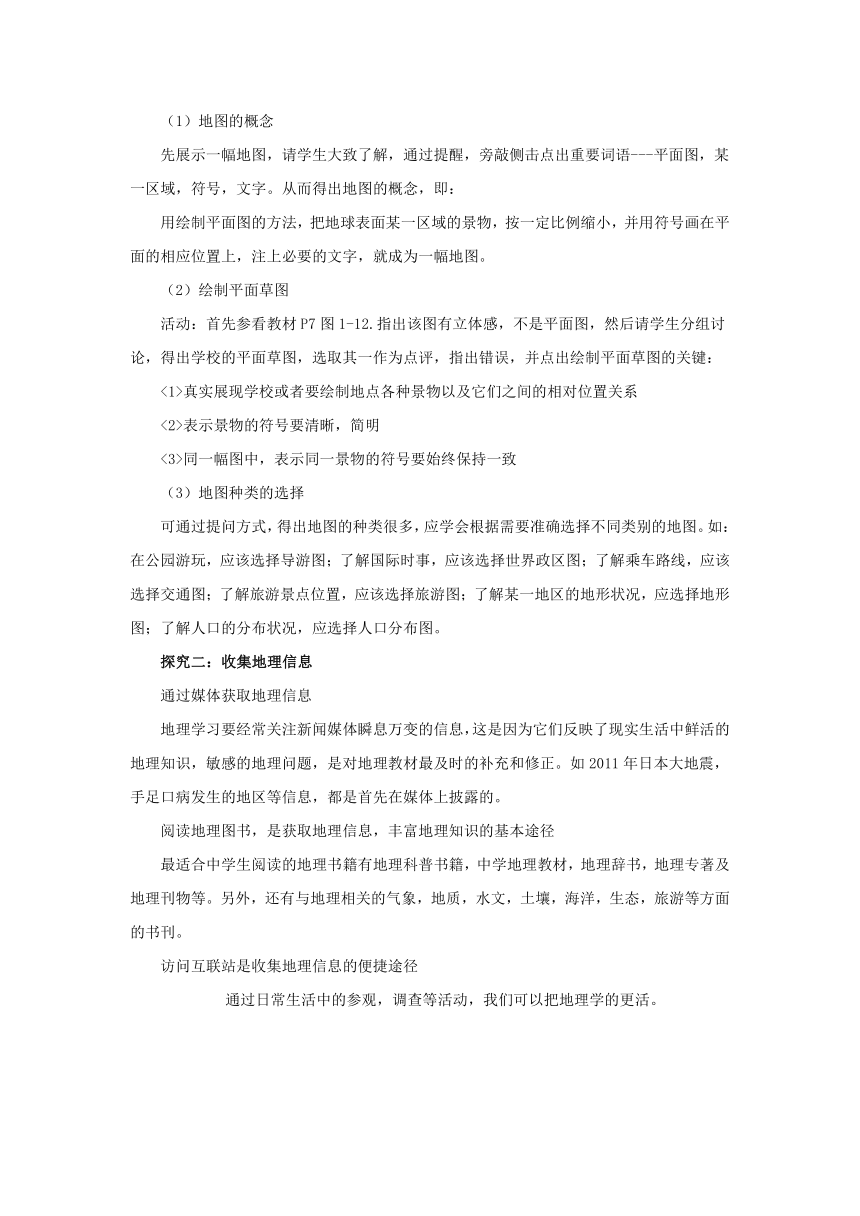 （1）地图的概念

先展示一幅地图，请学生大致了解，通过提醒，旁敲侧击点出重要词语---平面图，某一区域，符号，文字。从而得出地图的概念，即：

用绘制平面图的方法，把地球表面某一区域的景物，按一定比例缩小，并用符号画在平面的相应位置上，注上必要的文字，就成为一幅地图。

（2）绘制平面草图

活动：首先参看教材 P7 图 1-12.指出该图有立体感，不是平面图，然后请学生分组讨论，得出学校的平面草图，选取其一作为点评，指出错误，并点出绘制平面草图的关键：

<1>真实展现学校或者要绘制地点各种景物以及它们之间的相对位置关系

<2>表示景物的符号要清晰，简明

<3>同一幅图中，表示同一景物的符号要始终保持一致

（3）地图种类的选择

可通过提问方式，得出地图的种类很多，应学会根据需要准确选择不同类别的地图。如：在公园游玩，应该选择导游图；了解国际时事，应该选择世界政区图；了解乘车路线，应该选择交通图；了解旅游景点位置，应该选择旅游图；了解某一地区的地形状况，应选择地形图；了解人口的分布状况，应选择人口分布图。

探究二：收集地理信息

通过媒体获取地理信息

地理学习要经常关注新闻媒体瞬息万变的信息，这是因为它们反映了现实生活中鲜活的地理知识，敏感的地理问题，是对地理教材最及时的补充和修正。如 2011 年日本大地震，手足口病发生的地区等信息，都是首先在媒体上披露的。

阅读地理图书，是获取地理信息，丰富地理知识的基本途径

最适合中学生阅读的地理书籍有地理科普书籍，中学地理教材，地理辞书，地理专著及地理刊物等。另外，还有与地理相关的气象，地质，水文，土壤，海洋，生态，旅游等方面的书刊。

访问互联站是收集地理信息的便捷途径

通过日常生活中的参观，调查等活动，我们可以把地理学的更活。